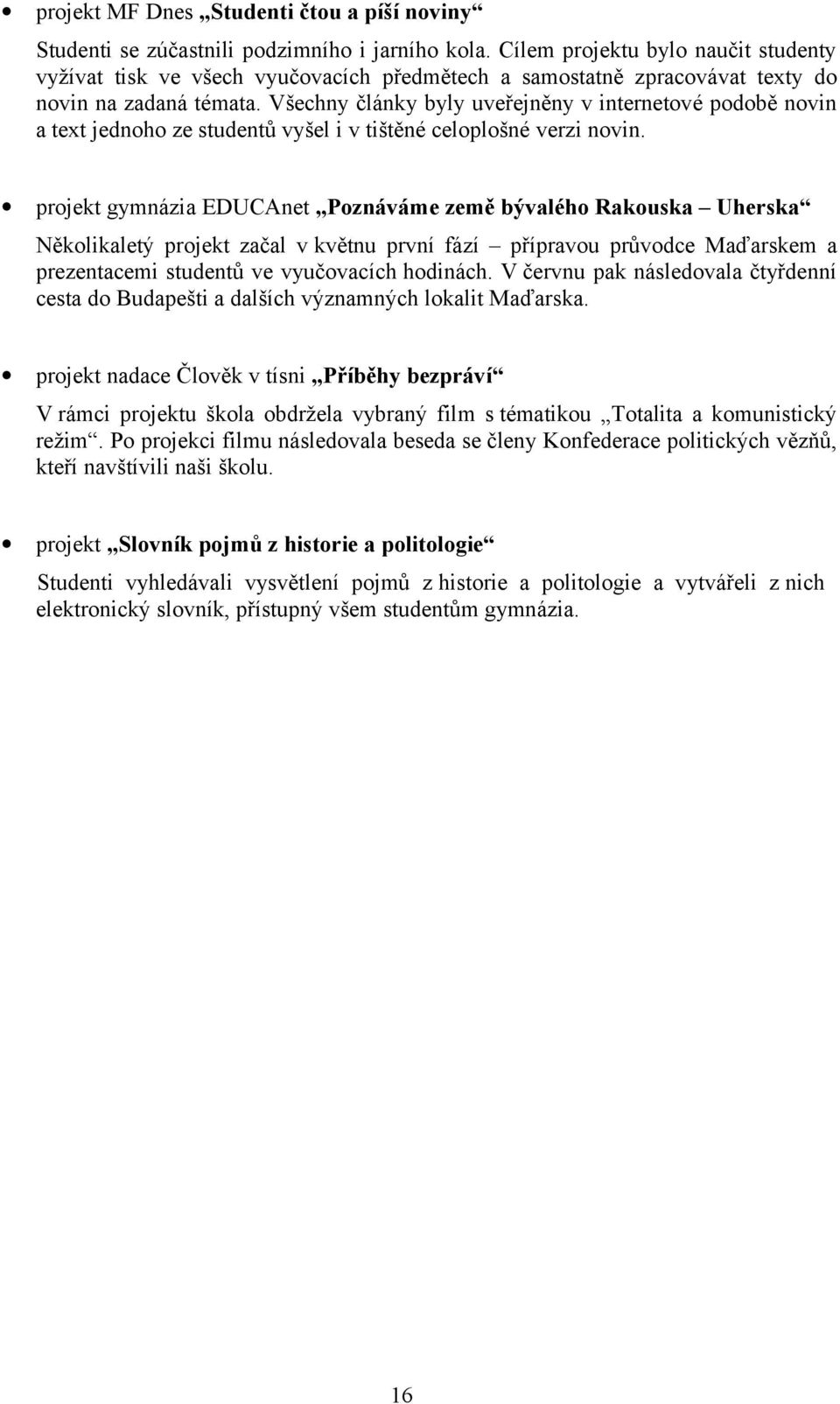 • projekt MF Dnes „Studenti čtou a píší noviny“

Studenti se zúčastnili podzimního i jarního kola. Cílem projektu bylo naučit studenty vyžívat tisk ve všech vyučovacích předmětech a samostatně zpracovávat texty do novin na zadaná témata. Všechny články byly uveřejněny v internetové podobě novin a text jednoho ze studentů vyšel i v tištěné celoplošné verzi novin.

• projekt gymnázia EDUCAnet „Poznáváme země bývalého Rakouska – Uherska“

Několikaletý projekt začal v květnu první fází – přípravou průvodce Maďarskem a prezentacemi studentů ve vyučovacích hodinách. V červnu pak následovala čtyřdenní cesta do Budapešti a dalších významných lokalit Maďarska.

• projekt nadace Člověk v tísni „Příběhy bezpráví“

V rámci projektu škola obdržela vybraný film s tématikou „Totalita a komunistický režim“. Po projekci filmu následovala beseda se členy Konfederace politických vězňů, kteří navštívili naši školu.

• projekt „Slovník pojmů z historie a politologie“

Studenti vyhledávali vysvětlení pojmů z historie a politologie a vytvářeli z nich elektronický slovník, přístupný všem studentům gymnázia.

16